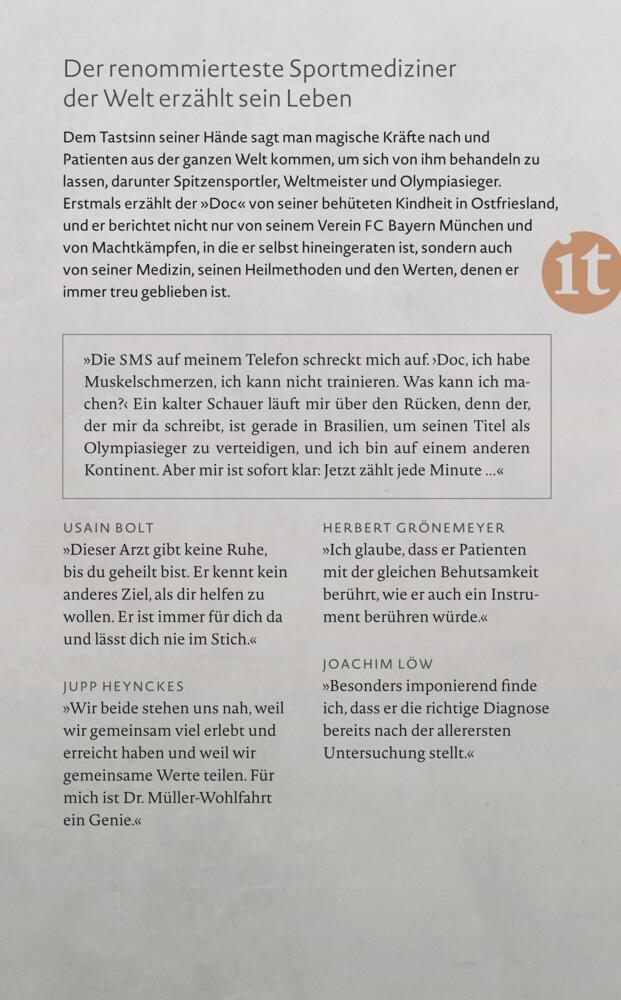 Der renommierteste Sportmediziner der Welt erzählt sein Leben

Dem Tastsinn seiner Hände sagt man magische Kräfte nach und Patienten aus der ganzen Welt kommen, um sich von ihm behandeln zu lassen, darunter Spitzensportler, Weltmeister und Olympiasieger. Erstmals erzählt der »Doc« von seiner behüteten Kindheit in Ostfriesland, und er berichtet nicht nur von seinem Verein FC Bayern München und von Machtkämpfen, in die er selbst hineingeraten ist, sondern auch von seiner Medizin, seinen Heilmethoden und den Werten, denen er immer treu geblieben ist.

it

»Die SMS auf meinem Telefon schreckt mich auf. ›Doc, ich habe Muskelschmerzen, ich kann nicht trainieren. Was kann ich machen?‹ Ein kalter Schauer läuft mir über den Rücken, denn der, der mir da schreibt, ist gerade in Brasilien, um seinen Titel als Olympiasieger zu verteidigen, und ich bin auf einem anderen Kontinent. Aber mir ist sofort klar: Jetzt zählt jede Minute …«

USAIN BOLT
»Dieser Arzt gibt keine Ruhe, bis du geheilt bist. Er kennt kein anderes Ziel, als dir helfen zu wollen. Er ist immer für dich da und lässt dich nie im Stich.«

JUPP HEYNCKES
»Wir beide stehen uns nah, weil wir gemeinsam viel erlebt und erreicht haben und weil wir gemeinsame Werte teilen. Für mich ist Dr. Müller-Wohlfahrt ein Genie.«

HERBERT GRÖNEMEYER
»Ich glaube, dass er Patienten mit der gleichen Behutsamkeit berührt, wie er auch ein Instrument berühren würde.«

JOACHIM LÖW
»Besonders imponierend finde ich, dass er die richtige Diagnose bereits nach der allerersten Untersuchung stellt.«